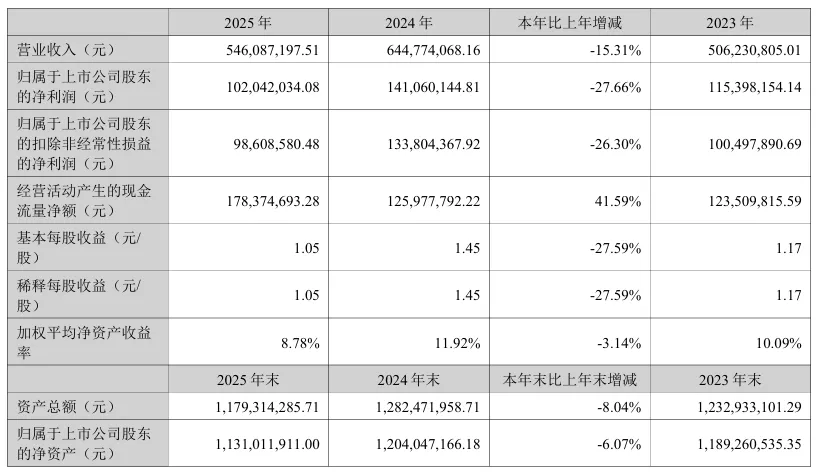 |  | 2025年 | 2024年 | 本年比上年增减 | 2023年 |
|---|---|---|---|---|
| 营业收入（元） | 546,087,197.51 | 644,774,068.16 | -15.31% | 506,230,805.01 |
| 归属于上市公司股东的净利润（元） | 102,042,034.08 | 141,060,144.81 | -27.66% | 115,398,154.14 |
| 归属于上市公司股东的扣除非经常性损益的净利润（元） | 98,608,580.48 | 133,804,367.92 | -26.30% | 100,497,890.69 |
| 经营活动产生的现金流量净额（元） | 178,374,693.28 | 125,977,792.22 | 41.59% | 123,509,815.59 |
| 基本每股收益（元/股） | 1.05 | 1.45 | -27.59% | 1.17 |
| 稀释每股收益（元/股） | 1.05 | 1.45 | -27.59% | 1.17 |
| 加权平均净资产收益率 | 8.78% | 11.92% | -3.14% | 10.09% |
|  | 2025年末 | 2024年末 | 本年末比上年末增减 | 2023年末 |
| 资产总额（元） | 1,179,314,285.71 | 1,282,471,958.71 | -8.04% | 1,232,933,101.29 |
| 归属于上市公司股东的净资产（元） | 1,131,011,911.00 | 1,204,047,166.18 | -6.07% | 1,189,260,535.35 |